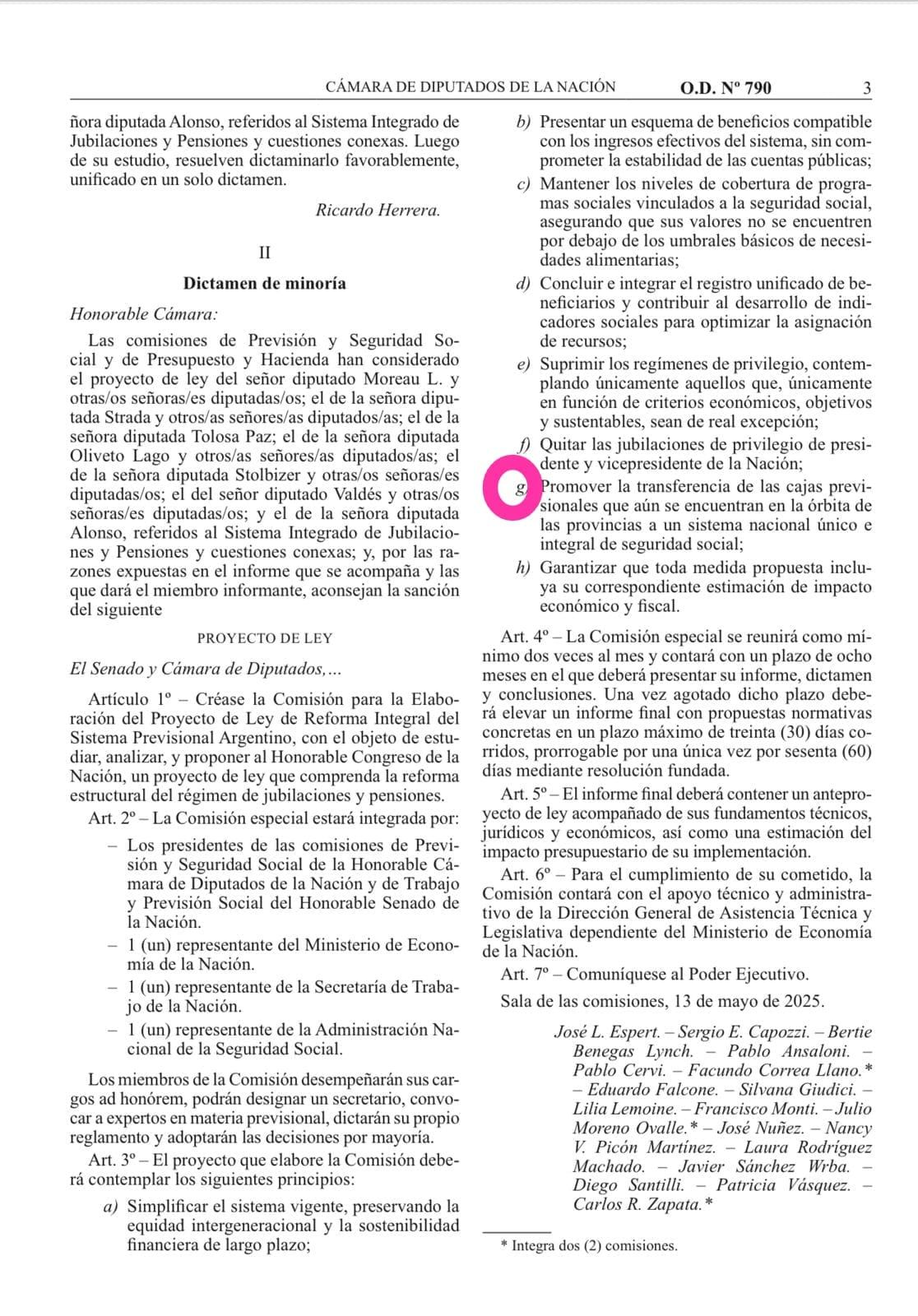 CÁMARA DE DIPUTADOS DE LA NACIÓN O.D. Nº 790 3

ñora diputada Alonso, referidos al Sistema Integrado de Jubilaciones y Pensiones y cuestiones conexas. Luego de su estudio, resuelven dictaminarlo favorablemente, unificado en un solo dictamen.

Ricardo Herrera.

II

Dictamen de minoría

Honorable Cámara:

Las comisiones de Previsión y Seguridad Social y de Presupuesto y Hacienda han considerado el proyecto de ley del señor diputado Moreau L. y otras/os señoras/es diputadas/os; el de la señora diputada Strada y otros/as señores/as diputados/as; el de la señora diputada Tolosa Paz; el de la señora diputada Oliveto Lago y otros/as señores/as diputados/as; el de la señora diputada Stolbizer y otras/os señoras/es diputadas/os; el del señor diputado Valdés y otras/os señoras/es diputadas/os; y el de la señora diputada Alonso, referidos al Sistema Integrado de Jubilaciones y Pensiones y cuestiones conexas; y, por las razones expuestas en el informe que se acompaña y las que dará el miembro informante, aconsejan la sanción del siguiente

PROYECTO DE LEY

El Senado y Cámara de Diputados,…

Artículo 1º – Créase la Comisión para la Elaboración del Proyecto de Ley de Reforma Integral del Sistema Previsional Argentino, con el objeto de estudiar, analizar, y proponer al Honorable Congreso de la Nación, un proyecto de ley que comprenda la reforma estructural del régimen de jubilaciones y pensiones.

Art. 2º – La Comisión especial estará integrada por:

– Los presidentes de las comisiones de Previsión y Seguridad Social de la Honorable Cámara de Diputados de la Nación y de Trabajo y Previsión Social del Honorable Senado de la Nación.
– 1 (un) representante del Ministerio de Economía de la Nación.
– 1 (un) representante de la Secretaría de Trabajo de la Nación.
– 1 (un) representante de la Administración Nacional de la Seguridad Social.

Los miembros de la Comisión desempeñarán sus cargos ad honórem, podrán designar un secretario, convocar a expertos en materia previsional, dictarán su propio reglamento y adoptarán las decisiones por mayoría.

Art. 3º – El proyecto que elabore la Comisión deberá contemplar los siguientes principios:

a) Simplificar el sistema vigente, preservando la equidad intergeneracional y la sostenibilidad financiera de largo plazo;
b) Presentar un esquema de beneficios compatible con los ingresos efectivos del sistema, sin comprometer la estabilidad de las cuentas públicas;
c) Mantener los niveles de cobertura de programas sociales vinculados a la seguridad social, asegurando que sus valores no se encuentren por debajo de los umbrales básicos de necesidades alimentarias;
d) Concluir e integrar el registro unificado de beneficiarios y contribuir al desarrollo de indicadores sociales para optimizar la asignación de recursos;
e) Suprimir los regímenes de privilegio, contemplando únicamente aquellos que, únicamente en función de criterios económicos, objetivos y sustentables, sean de real excepción;
f) Quitar las jubilaciones de privilegio de presidente y vicepresidente de la Nación;
g) Promover la transferencia de las cajas previsionales que aún se encuentran en la órbita de las provincias a un sistema nacional único e integral de seguridad social;
h) Garantizar que toda medida propuesta incluya su correspondiente estimación de impacto económico y fiscal.

Art. 4º – La Comisión especial se reunirá como mínimo dos veces al mes y contará con un plazo de ocho meses en el que deberá presentar su informe, dictamen y conclusiones. Una vez agotado dicho plazo deberá elevar un informe final con propuestas normativas concretas en un plazo máximo de treinta (30) días corridos, prorrogable por una única vez por sesenta (60) días mediante resolución fundada.

Art. 5º – El informe final deberá contener un anteproyecto de ley acompañado de sus fundamentos técnicos, jurídicos y económicos, así como una estimación del impacto presupuestario de su implementación.

Art. 6º – Para el cumplimiento de su cometido, la Comisión contará con el apoyo técnico y administrativo de la Dirección General de Asistencia Técnica y Legislativa dependiente del Ministerio de Economía de la Nación.

Art. 7º – Comuníquese al Poder Ejecutivo.

Sala de las comisiones, 13 de mayo de 2025.

José L. Espert. – Sergio E. Capozzi. – Bertie Benegas Lynch. – Pablo Ansaloni. – Pablo Cervi. – Facundo Correa Llano.* – Eduardo Falcone. – Silvana Giudici. – Lilia Lemoine. – Francisco Monti. – Julio Moreno Ovalle.* – José Nuñez. – Nancy V. Picón Martínez. – Laura Rodríguez Machado. – Javier Sánchez Wrba. – Diego Santilli. – Patricia Vásquez. – Carlos R. Zapata.*

* Integra dos (2) comisiones.